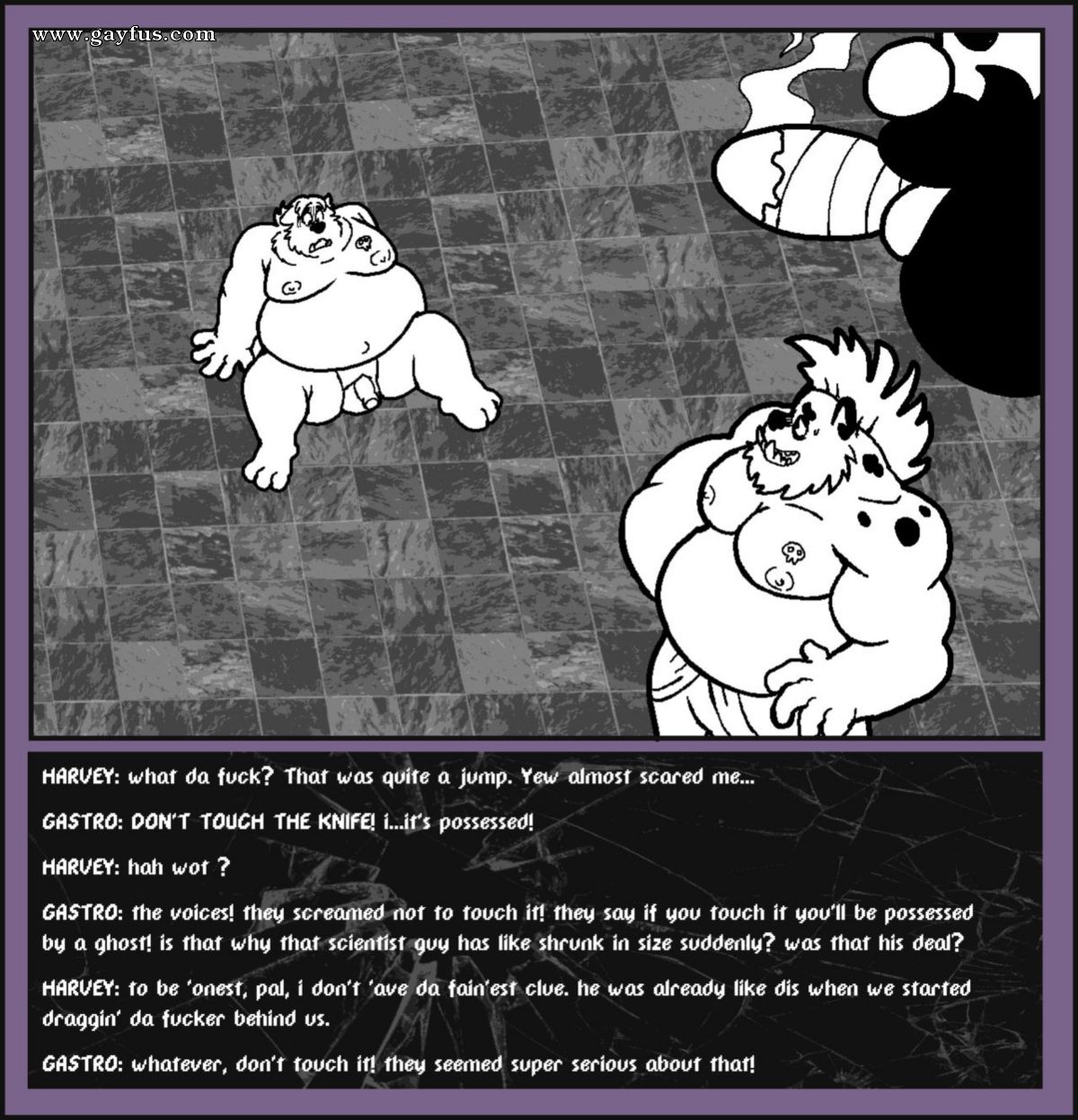 www.gayfus.com

HARVEY: what da fuck? That was quite a jump. Yew almost scared me...

GASTRO: DON'T TOUCH THE KNIFE! i...it's possessed!

HARVEY: hah wot ?

GASTRO: the voices! they screamed not to touch it! they say if you touch it you'll be possessed by a ghost! is that why that scientist guy has like shrunk in size suddenly? was that his deal?

HARVEY: to be 'onest, pal, i don't 'ave da fain'est clue. he was already like dis when we started draggin' da fucker behind us.

GASTRO: whatever, don't touch it! they seemed super serious about that!